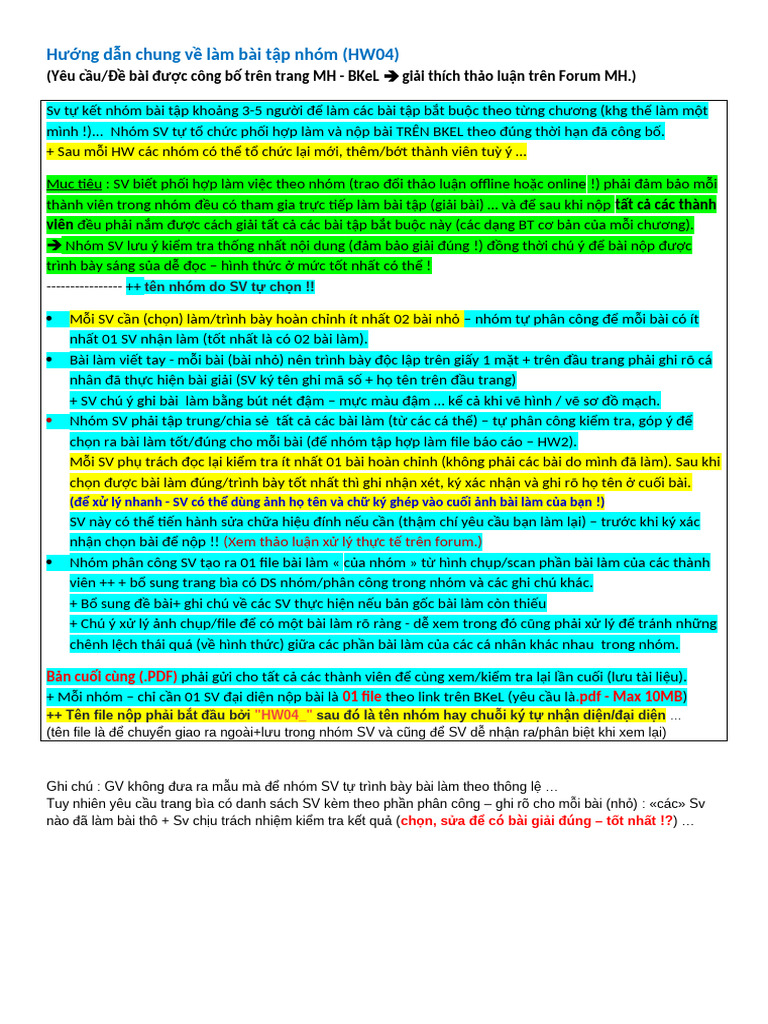 Hướng dẫn chung về làm bài tập nhóm (HW04)
(Yêu cầu/Đề bài được công bố trên trang MH - BKeL ➔ giải thích thảo luận trên Forum MH.)

Sv tự kết nhóm bài tập khoảng 3-5 người để làm các bài tập bắt buộc theo từng chương (khg thể làm một mình !)... Nhóm SV tự tổ chức phối hợp làm và nộp bài TRÊN BKEL theo đúng thời hạn đã công bố.
+ Sau mỗi HW các nhóm có thể tổ chức lại mới, thêm/bớt thành viên tuỳ ý ...

Mục tiêu : SV biết phối hợp làm việc theo nhóm (trao đổi thảo luận offline hoặc online !) phải đảm bảo mỗi thành viên trong nhóm đều có tham gia trực tiếp làm bài tập (giải bài) ... và để sau khi nộp tất cả các thành viên đều phải nắm được cách giải tất cả các bài tập bắt buộc này (các dạng BT cơ bản của mỗi chương).
➔ Nhóm SV lưu ý kiểm tra thống nhất nội dung (đảm bảo giải đúng !) đồng thời chú ý để bài nộp được trình bày sáng sủa dễ đọc – hình thức ở mức tốt nhất có thể !
---------------- ++ tên nhóm do SV tự chọn !!

• Mỗi SV cần (chọn) làm/trình bày hoàn chỉnh ít nhất 02 bài nhỏ – nhóm tự phân công để mỗi bài có ít nhất 01 SV nhận làm (tốt nhất là có 02 bài làm).
• Bài làm viết tay - mỗi bài (bài nhỏ) nên trình bày độc lập trên giấy 1 mặt + trên đầu trang phải ghi rõ cá nhân đã thực hiện bài giải (SV ký tên ghi mã số + họ tên trên đầu trang)
+ SV chú ý ghi bài làm bằng bút nét đậm – mực màu đậm ... kể cả khi vẽ hình / vẽ sơ đồ mạch.
• Nhóm SV phải tập trung/chia sẻ tất cả các bài làm (từ các cá thể) – tự phân công kiểm tra, góp ý để chọn ra bài làm tốt/đúng cho mỗi bài (để nhóm tập hợp làm file báo cáo – HW2).
Mỗi SV phụ trách đọc lại kiểm tra ít nhất 01 bài hoàn chỉnh (không phải các bài do mình đã làm). Sau khi chọn được bài làm đúng/trình bày tốt nhất thì ghi nhận xét, ký xác nhận và ghi rõ họ tên ở cuối bài.
(để xử lý nhanh - SV có thể dùng ảnh họ tên và chữ ký ghép vào cuối ảnh bài làm của bạn !)
SV này có thể tiến hành sửa chữa hiệu đính nếu cần (thậm chí yêu cầu bạn làm lại) – trước khi ký xác nhận chọn bài để nộp !! (Xem thảo luận xử lý thực tế trên forum.)
• Nhóm phân công SV tạo ra 01 file bài làm « của nhóm » từ hình chụp/scan phần bài làm của các thành viên ++ + bổ sung trang bìa có DS nhóm/phân công trong nhóm và các ghi chú khác.
+ Bổ sung đề bài+ ghi chú về các SV thực hiện nếu bản gốc bài làm còn thiếu
+ Chú ý xử lý ảnh chụp/file để có một bài làm rõ ràng - dễ xem trong đó cũng phải xử lý để tránh những chênh lệch thái quá (về hình thức) giữa các phần bài làm của các cá nhân khác nhau trong nhóm.

Bản cuối cùng (.PDF) phải gửi cho tất cả các thành viên để cùng xem/kiểm tra lại lần cuối (lưu tài liệu).
+ Mỗi nhóm – chỉ cần 01 SV đại diện nộp bài là 01 file theo link trên BKeL (yêu cầu là.pdf - Max 10MB)
++ Tên file nộp phải bắt đầu bởi "HW04_" sau đó là tên nhóm hay chuỗi ký tự nhận diện/đại diện ...
(tên file là để chuyển giao ra ngoài+lưu trong nhóm SV và cũng để SV dễ nhận ra/phân biệt khi xem lại)

Ghi chú : GV không đưa ra mẫu mà để nhóm SV tự trình bày bài làm theo thông lệ ...
Tuy nhiên yêu cầu trang bìa có danh sách SV kèm theo phần phân công – ghi rõ cho mỗi bài (nhỏ) : «các» Sv nào đã làm bài thô + Sv chịu trách nhiệm kiểm tra kết quả (chọn, sửa để có bài giải đúng – tốt nhất !?) ...